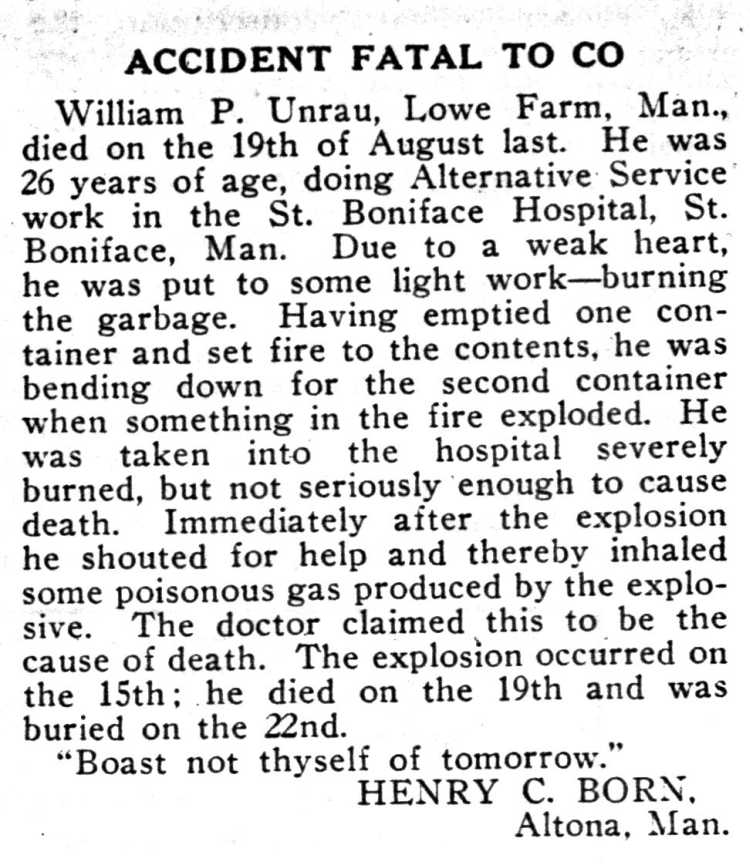 ACCIDENT FATAL TO CO

William P. Unrau, Lowe Farm, Man., died on the 19th of August last. He was 26 years of age, doing Alternative Service work in the St. Boniface Hospital, St. Boniface, Man. Due to a weak heart, he was put to some light work—burning the garbage. Having emptied one container and set fire to the contents, he was bending down for the second container when something in the fire exploded. He was taken into the hospital severely burned, but not seriously enough to cause death. Immediately after the explosion he shouted for help and thereby inhaled some poisonous gas produced by the explosive. The doctor claimed this to be the cause of death. The explosion occurred on the 15th; he died on the 19th and was buried on the 22nd.

"Boast not thyself of tomorrow."

HENRY C. BORN,
Altona, Man.